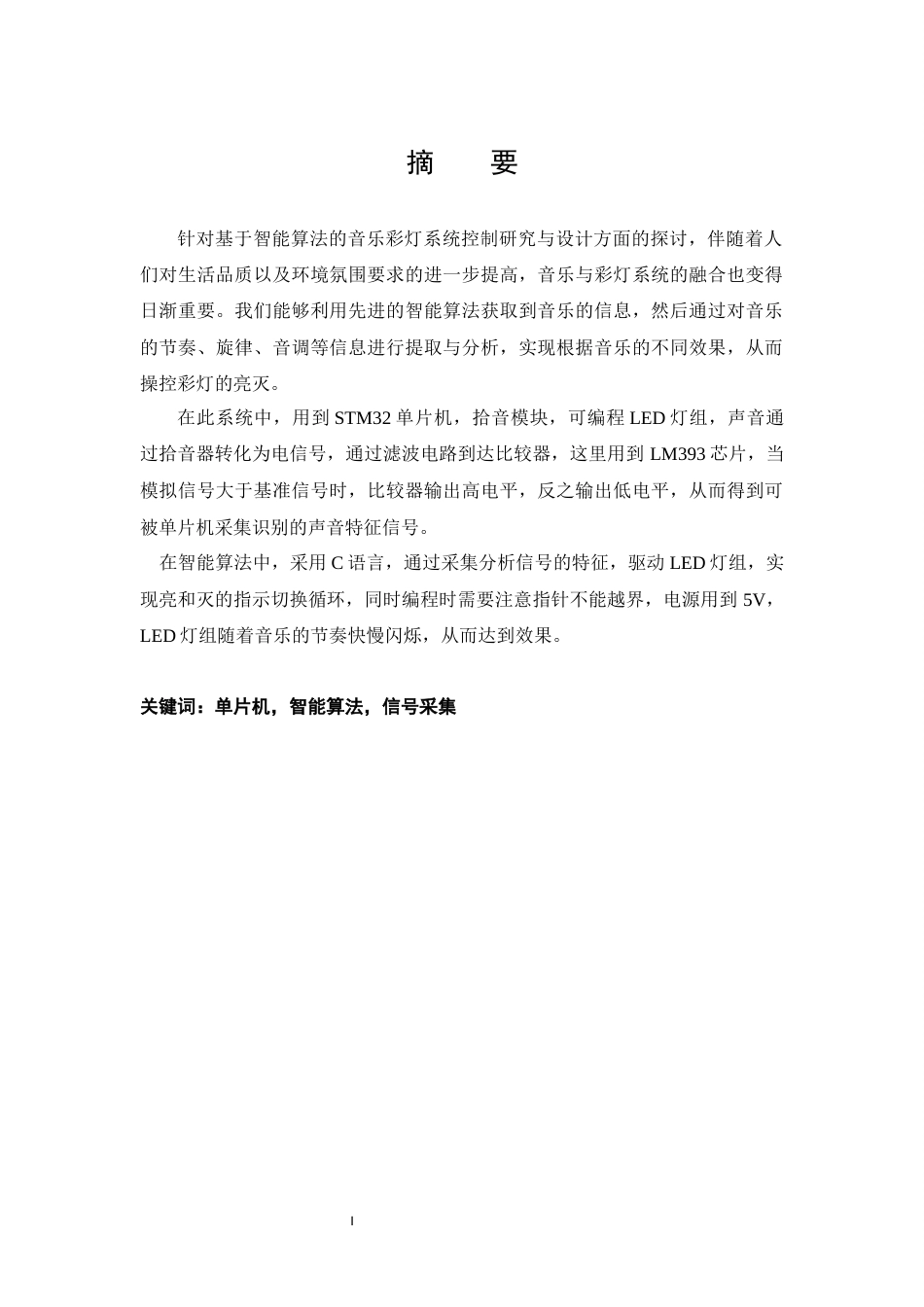 摘　要

针对基于智能算法的音乐彩灯系统控制研究与设计方面的探讨，伴随着人们对生活品质以及环境氛围要求的进一步提高，音乐与彩灯系统的融合也变得日渐重要。我们能够利用先进的智能算法获取到音乐的信息，然后通过对音乐的节奏、旋律、音调等信息进行提取与分析，实现根据音乐的不同效果，从而操控彩灯的亮灭。

在此系统中，用到 STM32 单片机，拾音模块，可编程 LED 灯组，声音通过拾音器转化为电信号，通过滤波电路到达比较器，这里用到 LM393 芯片，当模拟信号大于基准信号时，比较器输出高电平，反之输出低电平，从而得到可被单片机采集识别的声音特征信号。

在智能算法中，采用 C 语言，通过采集分析信号的特征，驱动 LED 灯组，实现亮和灭的指示切换循环，同时编程时需要注意指针不能越界，电源用到 5V，LED 灯组随着音乐的节奏快慢闪烁，从而达到效果。

关键词：单片机，智能算法，信号采集

I